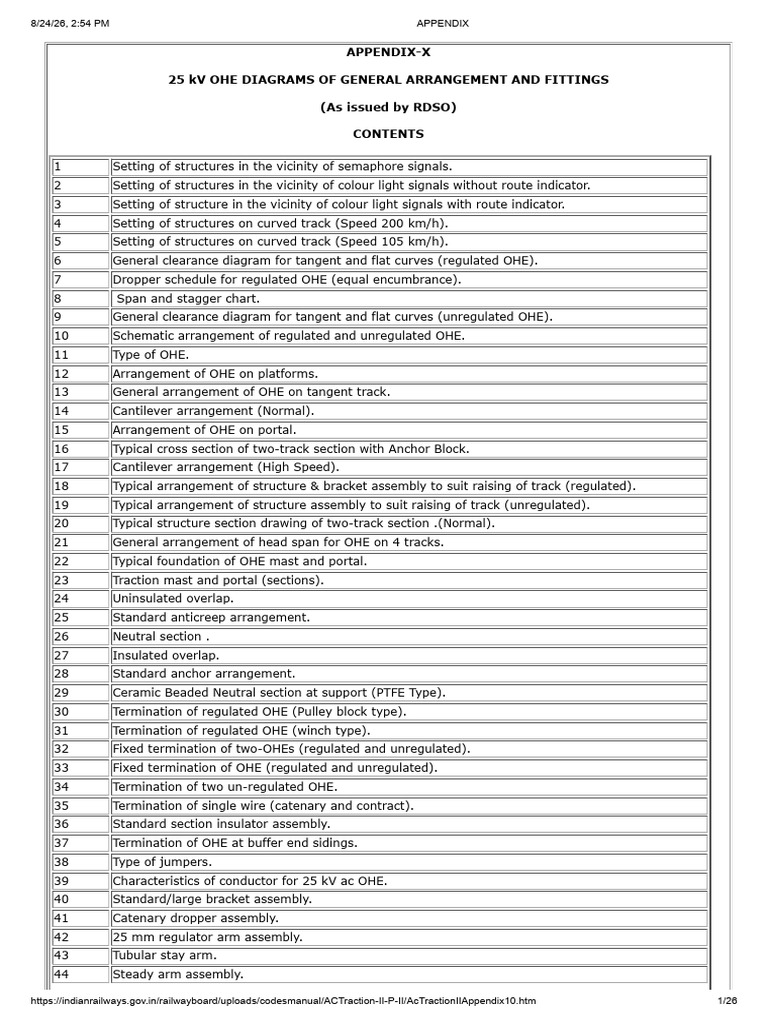 8/24/26, 2:54 PM APPENDIX

APPENDIX-X

25 kV OHE DIAGRAMS OF GENERAL ARRANGEMENT AND FITTINGS

(As issued by RDSO)

CONTENTS

| | |
|---|---|
| 1 | Setting of structures in the vicinity of semaphore signals. |
| 2 | Setting of structures in the vicinity of colour light signals without route indicator. |
| 3 | Setting of structure in the vicinity of colour light signals with route indicator. |
| 4 | Setting of structures on curved track (Speed 200 km/h). |
| 5 | Setting of structures on curved track (Speed 105 km/h). |
| 6 | General clearance diagram for tangent and flat curves (regulated OHE). |
| 7 | Dropper schedule for regulated OHE (equal encumbrance). |
| 8 | Span and stagger chart. |
| 9 | General clearance diagram for tangent and flat curves (unregulated OHE). |
| 10 | Schematic arrangement of regulated and unregulated OHE. |
| 11 | Type of OHE. |
| 12 | Arrangement of OHE on platforms. |
| 13 | General arrangement of OHE on tangent track. |
| 14 | Cantilever arrangement (Normal). |
| 15 | Arrangement of OHE on portal. |
| 16 | Typical cross section of two-track section with Anchor Block. |
| 17 | Cantilever arrangement (High Speed). |
| 18 | Typical arrangement of structure & bracket assembly to suit raising of track (regulated). |
| 19 | Typical arrangement of structure assembly to suit raising of track (unregulated). |
| 20 | Typical structure section drawing of two-track section .(Normal). |
| 21 | General arrangement of head span for OHE on 4 tracks. |
| 22 | Typical foundation of OHE mast and portal. |
| 23 | Traction mast and portal (sections). |
| 24 | Uninsulated overlap. |
| 25 | Standard anticreep arrangement. |
| 26 | Neutral section . |
| 27 | Insulated overlap. |
| 28 | Standard anchor arrangement. |
| 29 | Ceramic Beaded Neutral section at support (PTFE Type). |
| 30 | Termination of regulated OHE (Pulley block type). |
| 31 | Termination of regulated OHE (winch type). |
| 32 | Fixed termination of two-OHEs (regulated and unregulated). |
| 33 | Fixed termination of OHE (regulated and unregulated). |
| 34 | Termination of two un-regulated OHE. |
| 35 | Termination of single wire (catenary and contract). |
| 36 | Standard section insulator assembly. |
| 37 | Termination of OHE at buffer end sidings. |
| 38 | Type of jumpers. |
| 39 | Characteristics of conductor for 25 kV ac OHE. |
| 40 | Standard/large bracket assembly. |
| 41 | Catenary dropper assembly. |
| 42 | 25 mm regulator arm assembly. |
| 43 | Tubular stay arm. |
| 44 | Steady arm assembly. |

https://indianrailways.gov.in/railwayboard/uploads/codesmanual/ACTraction-II-P-II/AcTractionIIAppendix10.htm 1/26